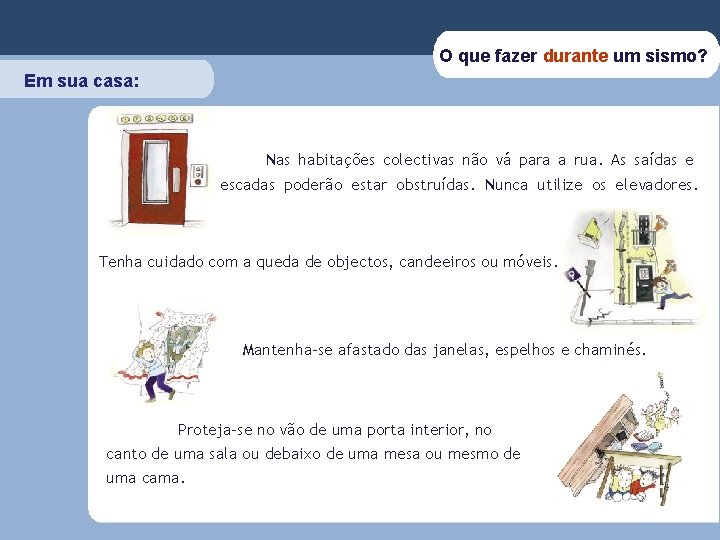 O que fazer durante um sismo?

Em sua casa:

Nas habitações colectivas não vá para a rua. As saídas e escadas poderão estar obstruídas. Nunca utilize os elevadores.

Tenha cuidado com a queda de objectos, candeeiros ou móveis.

Mantenha-se afastado das janelas, espelhos e chaminés.

Proteja-se no vão de uma porta interior, no canto de uma sala ou debaixo de uma mesa ou mesmo de uma cama.